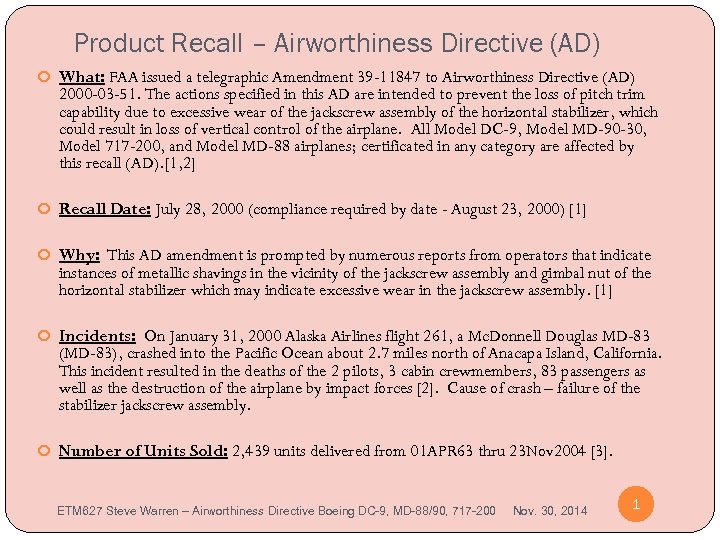 Product Recall – Airworthiness Directive (AD)

What: FAA issued a telegraphic Amendment 39-11847 to Airworthiness Directive (AD) 2000-03-51. The actions specified in this AD are intended to prevent the loss of pitch trim capability due to excessive wear of the jackscrew assembly of the horizontal stabilizer, which could result in loss of vertical control of the airplane. All Model DC-9, Model MD-90-30, Model 717-200, and Model MD-88 airplanes; certificated in any category are affected by this recall (AD).[1,2]

Recall Date: July 28, 2000 (compliance required by date - August 23, 2000) [1]

Why: This AD amendment is prompted by numerous reports from operators that indicate instances of metallic shavings in the vicinity of the jackscrew assembly and gimbal nut of the horizontal stabilizer which may indicate excessive wear in the jackscrew assembly. [1]

Incidents: On January 31, 2000 Alaska Airlines flight 261, a McDonnell Douglas MD-83 (MD-83), crashed into the Pacific Ocean about 2.7 miles north of Anacapa Island, California. This incident resulted in the deaths of the 2 pilots, 3 cabin crewmembers, 83 passengers as well as the destruction of the airplane by impact forces [2]. Cause of crash – failure of the stabilizer jackscrew assembly.

Number of Units Sold: 2,439 units delivered from 01APR63 thru 23Nov2004 [3].

ETM627 Steve Warren – Airworthiness Directive Boeing DC-9, MD-88/90, 717-200 Nov. 30, 2014

1